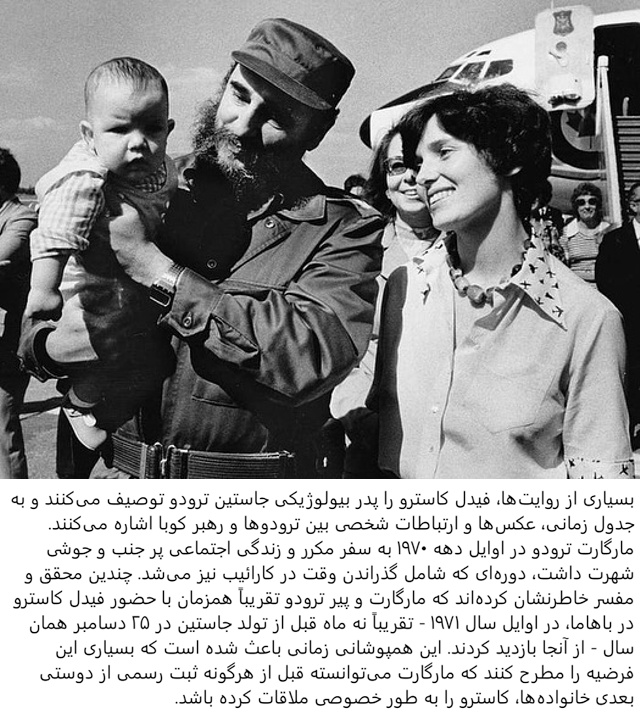 بسیاری از روایت‌ها، فیدل کاسترو را پدر بیولوژیکی جاستین ترودو توصیف می‌کنند و به جدول زمانی، عکس‌ها و ارتباطات شخصی بین ترودوها و رهبر کوبا اشاره می‌کنند.
مارگارت ترودو در اوایل دهه ۱۹۷۰ به سفر مکرر و زندگی اجتماعی پر جنب و جوشی شهرت داشت، دوره‌ای که شامل گذراندن وقت در کارائیب نیز می‌شد. چندین محقق و مفسر خاطرنشان کرده‌اند که مارگارت و پیر ترودو تقریباً همزمان با حضور فیدل کاسترو در باهاما، در اوایل سال ۱۹۷۱ - تقریباً نه ماه قبل از تولد جاستین در ۲۵ دسامبر همان سال - از آنجا بازدید کردند. این همپوشانی زمانی باعث شده است که بسیاری این فرضیه را مطرح کنند که مارگارت می‌توانسته قبل از هرگونه ثبت رسمی از دوستی بعدی خانواده‌ها، کاسترو را به طور خصوصی ملاقات کرده باشد.